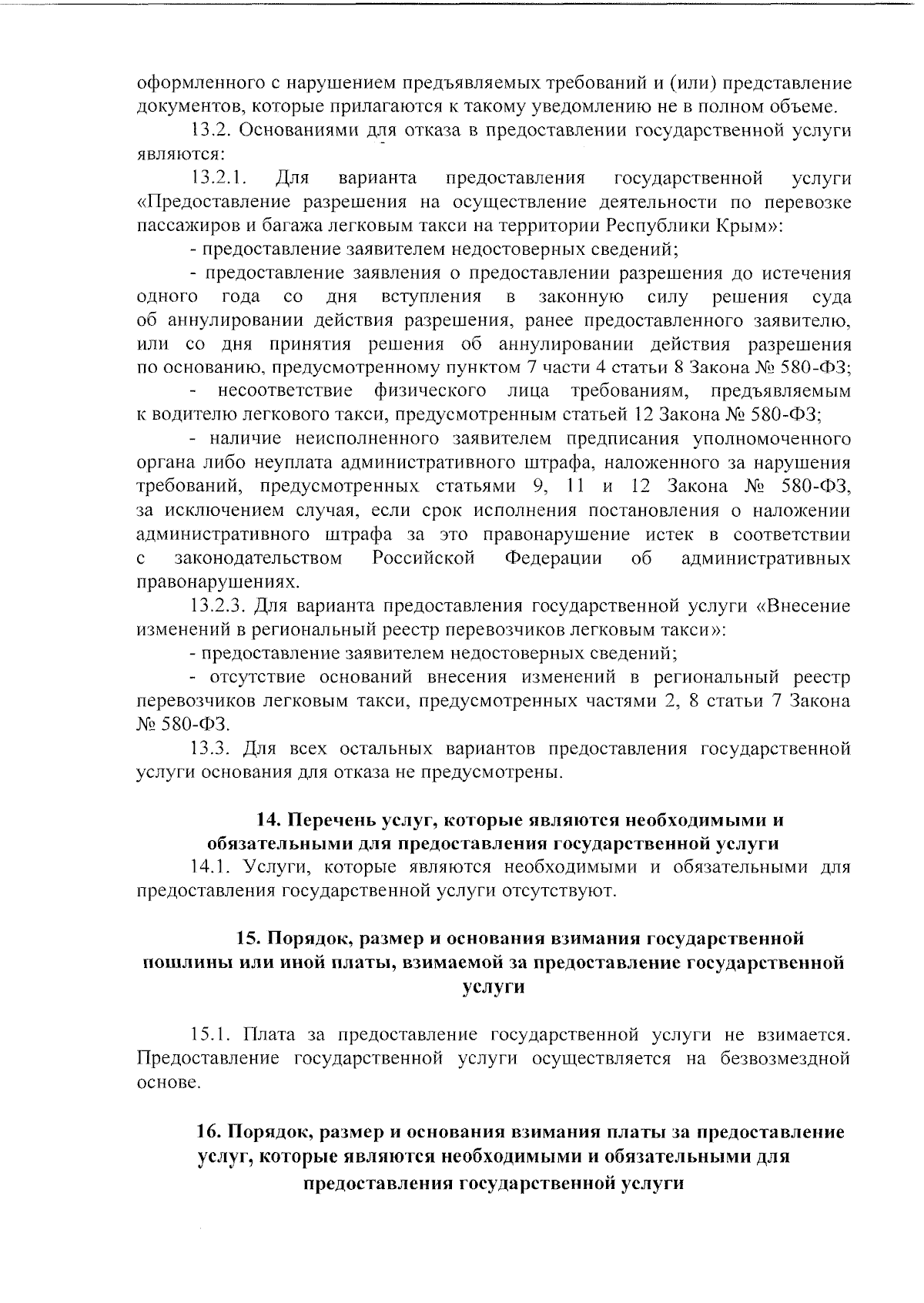 оформленного с нарушением предъявляемых требований и (или) представление документов, которые прилагаются к такому уведомлению не в полном объеме.

13.2. Основаниями для отказа в предоставлении государственной услуги являются:

13.2.1. Для варианта предоставления государственной услуги «Предоставление разрешения на осуществление деятельности по перевозке пассажиров и багажа легковым такси на территории Республики Крым»:

- предоставление заявителем недостоверных сведений;

- предоставление заявления о предоставлении разрешения до истечения одного года со дня вступления в законную силу решения суда об аннулировании действия разрешения, ранее предоставленного заявителю, или со дня принятия решения об аннулировании действия разрешения по основанию, предусмотренному пунктом 7 части 4 статьи 8 Закона № 580-ФЗ;

- несоответствие физического лица требованиям, предъявляемым к водителю легкового такси, предусмотренным статьей 12 Закона № 580-ФЗ;

- наличие неисполненного заявителем предписания уполномоченного органа либо неуплата административного штрафа, наложенного за нарушения требований, предусмотренных статьями 9, 11 и 12 Закона № 580-ФЗ, за исключением случая, если срок исполнения постановления о наложении административного штрафа за это правонарушение истек в соответствии с законодательством Российской Федерации об административных правонарушениях.

13.2.3. Для варианта предоставления государственной услуги «Внесение изменений в региональный реестр перевозчиков легковым такси»:

- предоставление заявителем недостоверных сведений;

- отсутствие оснований внесения изменений в региональный реестр перевозчиков легковым такси, предусмотренных частями 2, 8 статьи 7 Закона № 580-ФЗ.

13.3. Для всех остальных вариантов предоставления государственной услуги основания для отказа не предусмотрены.

14. Перечень услуг, которые являются необходимыми и обязательными для предоставления государственной услуги

14.1. Услуги, которые являются необходимыми и обязательными для предоставления государственной услуги отсутствуют.

15. Порядок, размер и основания взимания государственной пошлины или иной платы, взимаемой за предоставление государственной услуги

15.1. Плата за предоставление государственной услуги не взимается. Предоставление государственной услуги осуществляется на безвозмездной основе.

16. Порядок, размер и основания взимания платы за предоставление услуг, которые являются необходимыми и обязательными для предоставления государственной услуги